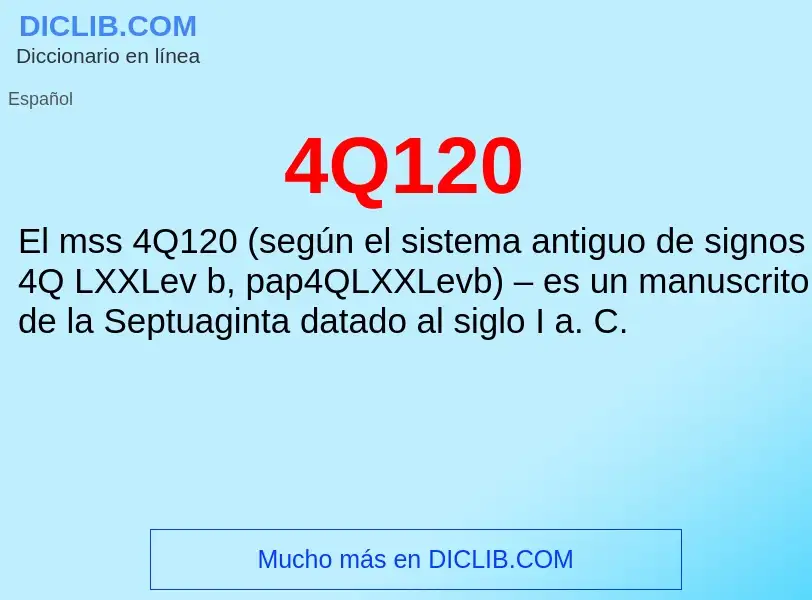 DICLIB.COM
Diccionario en línea

Español

4Q120

El mss 4Q120 (según el sistema antiguo de signos 4Q LXXLev b, pap4QLXXLevb) – es un manuscrito de la Septuaginta datado al siglo I a. C.

Mucho más en DICLIB.COM